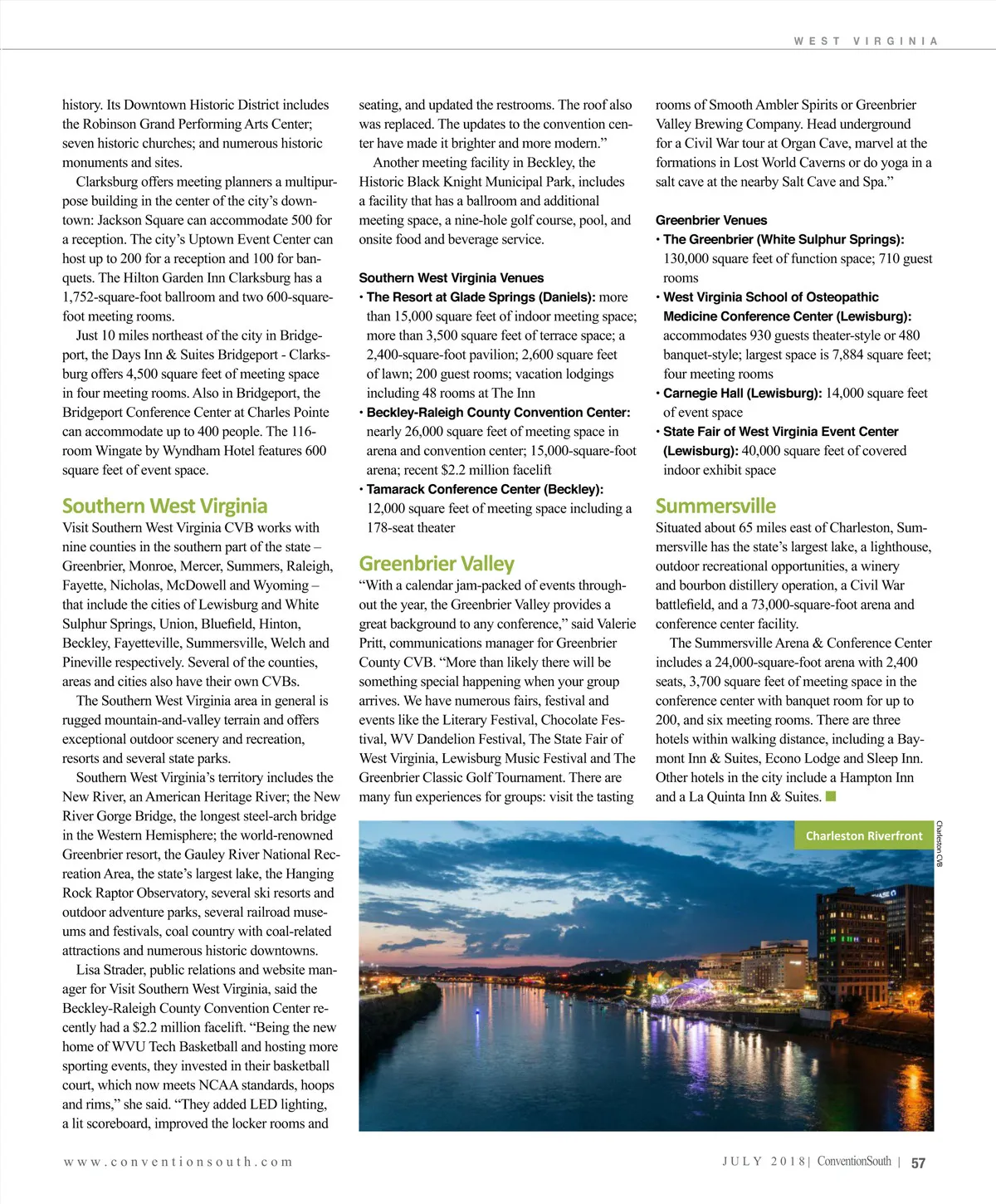 WEST VIRGINIA

history. Its Downtown Historic District includes the Robinson Grand Performing Arts Center; seven historic churches; and numerous historic monuments and sites.

Clarksburg offers meeting planners a multipurpose building in the center of the city's downtown: Jackson Square can accommodate 500 for a reception. The city's Uptown Event Center can host up to 200 for a reception and 100 for banquets. The Hilton Garden Inn Clarksburg has a 1,752-square-foot ballroom and two 600-square-foot meeting rooms.

Just 10 miles northeast of the city in Bridgeport, the Days Inn & Suites Bridgeport - Clarksburg offers 4,500 square feet of meeting space in four meeting rooms. Also in Bridgeport, the Bridgeport Conference Center at Charles Pointe can accommodate up to 400 people. The 116-room Wingate by Wyndham Hotel features 600 square feet of event space.

Southern West Virginia

Visit Southern West Virginia CVB works with nine counties in the southern part of the state – Greenbrier, Monroe, Mercer, Summers, Raleigh, Fayette, Nicholas, McDowell and Wyoming – that include the cities of Lewisburg and White Sulphur Springs, Union, Bluefield, Hinton, Beckley, Fayetteville, Summersville, Welch and Pineville respectively. Several of the counties, areas and cities also have their own CVBs.

The Southern West Virginia area in general is rugged mountain-and-valley terrain and offers exceptional outdoor scenery and recreation, resorts and several state parks.

Southern West Virginia's territory includes the New River, an American Heritage River; the New River Gorge Bridge, the longest steel-arch bridge in the Western Hemisphere; the world-renowned Greenbrier resort, the Gauley River National Recreation Area, the state's largest lake, the Hanging Rock Raptor Observatory, several ski resorts and outdoor adventure parks, several railroad museums and festivals, coal country with coal-related attractions and numerous historic downtowns.

Lisa Strader, public relations and website manager for Visit Southern West Virginia, said the Beckley-Raleigh County Convention Center recently had a $2.2 million facelift. "Being the new home of WVU Tech Basketball and hosting more sporting events, they invested in their basketball court, which now meets NCAA standards, hoops and rims," she said. "They added LED lighting, a lit scoreboard, improved the locker rooms and seating, and updated the restrooms. The roof also was replaced. The updates to the convention center have made it brighter and more modern."

Another meeting facility in Beckley, the Historic Black Knight Municipal Park, includes a facility that has a ballroom and additional meeting space, a nine-hole golf course, pool, and onsite food and beverage service.

Southern West Virginia Venues
• The Resort at Glade Springs (Daniels): more than 15,000 square feet of indoor meeting space; more than 3,500 square feet of terrace space; a 2,400-square-foot pavilion; 2,600 square feet of lawn; 200 guest rooms; vacation lodgings including 48 rooms at The Inn
• Beckley-Raleigh County Convention Center: nearly 26,000 square feet of meeting space in arena and convention center; 15,000-square-foot arena; recent $2.2 million facelift
• Tamarack Conference Center (Beckley): 12,000 square feet of meeting space including a 178-seat theater

Greenbrier Valley

"With a calendar jam-packed of events throughout the year, the Greenbrier Valley provides a great background to any conference," said Valerie Pritt, communications manager for Greenbrier County CVB. "More than likely there will be something special happening when your group arrives. We have numerous fairs, festival and events like the Literary Festival, Chocolate Festival, WV Dandelion Festival, The State Fair of West Virginia, Lewisburg Music Festival and The Greenbrier Classic Golf Tournament. There are many fun experiences for groups: visit the tasting rooms of Smooth Ambler Spirits or Greenbrier Valley Brewing Company. Head underground for a Civil War tour at Organ Cave, marvel at the formations in Lost World Caverns or do yoga in a salt cave at the nearby Salt Cave and Spa."

Greenbrier Venues
• The Greenbrier (White Sulphur Springs): 130,000 square feet of function space; 710 guest rooms
• West Virginia School of Osteopathic Medicine Conference Center (Lewisburg): accommodates 930 guests theater-style or 480 banquet-style; largest space is 7,884 square feet; four meeting rooms
• Carnegie Hall (Lewisburg): 14,000 square feet of event space
• State Fair of West Virginia Event Center (Lewisburg): 40,000 square feet of covered indoor exhibit space

Summersville

Situated about 65 miles east of Charleston, Summersville has the state's largest lake, a lighthouse, outdoor recreational opportunities, a winery and bourbon distillery operation, a Civil War battlefield, and a 73,000-square-foot arena and conference center facility.

The Summersville Arena & Conference Center includes a 24,000-square-foot arena with 2,400 seats, 3,700 square feet of meeting space in the conference center with banquet room for up to 200, and six meeting rooms. There are three hotels within walking distance, including a Baymont Inn & Suites, Econo Lodge and Sleep Inn. Other hotels in the city include a Hampton Inn and a La Quinta Inn & Suites.

Charleston Riverfront

Charleston CVB

CHASE

www.conventionsouth.com

JULY 2018 | ConventionSouth | 57